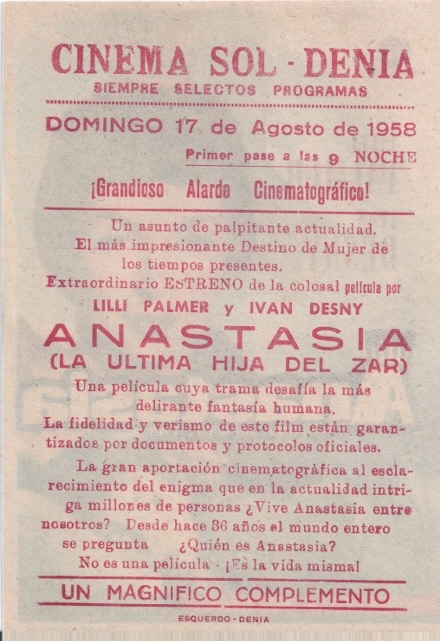 CINEMA SOL - DENIA
SIEMPRE SELECTOS PROGRAMAS

DOMINGO 17 de Agosto de 1958
Primer pase a las 9 NOCHE

¡Grandioso Alarde Cinematográfico!

Un asunto de palpitante actualidad.
El más impresionante Destino de Mujer de los tiempos presentes.
Extraordinario ESTRENO de la colosal película por
LILLI PALMER y IVAN DESNY
ANASTASIA
(LA ULTIMA HIJA DEL ZAR)
Una película cuya trama desafía la más delirante fantasía humana.
La fidelidad y verismo de este film están garantizados por documentos y protocolos oficiales.

La gran aportación cinematográfica al esclarecimiento del enigma que en la actualidad intriga millones de personas ¿Vive Anastasia entre nosotros? Desde hace 36 años el mundo entero se pregunta ¿Quién es Anastasia?
No es una película · ¡Es la vida misma!

UN MAGNIFICO COMPLEMENTO

ESQUERDO - DENIA